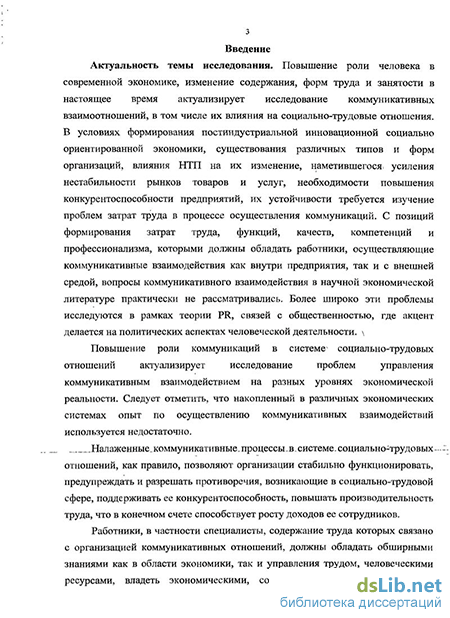 3

Введение

Актуальность темы исследования. Повышение роли человека в современной экономике, изменение содержания, форм труда и занятости в настоящее время актуализирует исследование коммуникативных взаимоотношений, в том числе их влияния на социально-трудовые отношения. В условиях формирования постиндустриальной инновационной социально ориентированной экономики, существования различных типов и форм организаций, влияния НТП на их изменение, наметившегося усиления нестабильности рынков товаров и услуг, необходимости повышения конкурентоспособности предприятий, их устойчивости требуется изучение проблем затрат труда в процессе осуществления коммуникаций. С позиций формирования затрат труда, функций, качеств, компетенций и профессионализма, которыми должны обладать работники, осуществляющие коммуникативные взаимодействия как внутри предприятия, так и с внешней средой, вопросы коммуникативного взаимодействия в научной экономической литературе практически не рассматривались. Более широко эти проблемы исследуются в рамках теории PR, связей с общественностью, где акцент делается на политических аспектах человеческой деятельности.

Повышение роли коммуникаций в системе социально-трудовых отношений актуализирует исследование проблем управления коммуникативным взаимодействием на разных уровнях экономической реальности. Следует отметить, что накопленный в различных экономических системах опыт по осуществлению коммуникативных взаимодействий используется недостаточно.

Налаженные коммуникативные процессы в системе социально-трудовых отношений, как правило, позволяют организации стабильно функционировать, предупреждать и разрешать противоречия, возникающие в социально-трудовой сфере, поддерживать ее конкурентоспособность, повышать производительность труда, что в конечном счете способствует росту доходов ее сотрудников.

Работники, в частности специалисты, содержание труда которых связано с организацией коммуникативных отношений, должны обладать обширными знаниями как в области экономики, так и управления трудом, человеческими ресурсами, владеть экономическими, со

dsLib.net
библиотека диссертаций